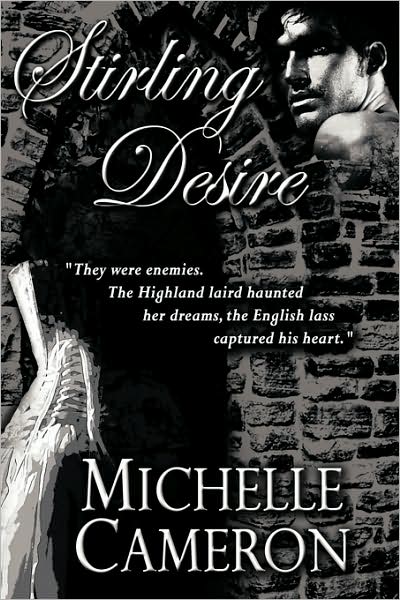 Stirling Desire

"They were enemies. The Highland laird haunted her dreams, the English lass captured his heart."

MICHELLE CAMERON